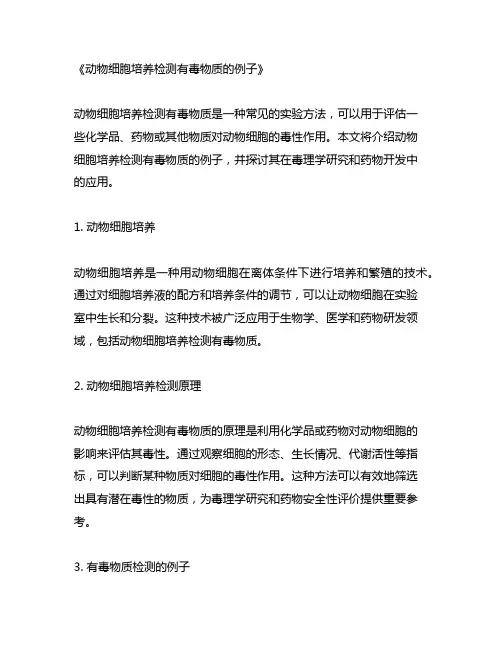 《动物细胞培养检测有毒物质的例子》

动物细胞培养检测有毒物质是一种常见的实验方法，可以用于评估一些化学品、药物或其他物质对动物细胞的毒性作用。本文将介绍动物细胞培养检测有毒物质的例子，并探讨其在毒理学研究和药物开发中的应用。

1. 动物细胞培养

动物细胞培养是一种用动物细胞在离体条件下进行培养和繁殖的技术。通过对细胞培养液的配方和培养条件的调节，可以让动物细胞在实验室中生长和分裂。这种技术被广泛应用于生物学、医学和药物研发领域，包括动物细胞培养检测有毒物质。

2. 动物细胞培养检测原理

动物细胞培养检测有毒物质的原理是利用化学品或药物对动物细胞的影响来评估其毒性。通过观察细胞的形态、生长情况、代谢活性等指标，可以判断某种物质对细胞的毒性作用。这种方法可以有效地筛选出具有潜在毒性的物质，为毒理学研究和药物安全性评价提供重要参考。

3. 有毒物质检测的例子